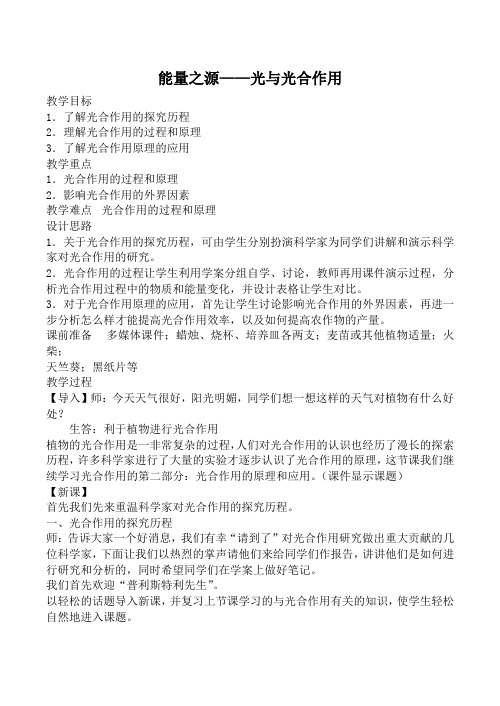 能量之源——光与光合作用

教学目标
1．了解光合作用的探究历程
2．理解光合作用的过程和原理
3．了解光合作用原理的应用
教学重点
1．光合作用的过程和原理
2．影响光合作用的外界因素
教学难点　光合作用的过程和原理
设计思路
1．关于光合作用的探究历程，可由学生分别扮演科学家为同学们讲解和演示科学家对光合作用的研究。
2．光合作用的过程让学生利用学案分组自学、讨论，教师再用课件演示过程，分析光合作用过程中的物质和能量变化，并设计表格让学生对比。
3．对于光合作用原理的应用，首先让学生讨论影响光合作用的外界因素，再进一步分析怎么样才能提高光合作用效率，以及如何提高农作物的产量。
课前准备　多媒体课件；蜡烛、烧杯、培养皿各两支；麦苗或其他植物适量；火柴；
天竺葵；黑纸片等
教学过程
【导入】师：今天天气很好，阳光明媚，同学们想一想这样的天气对植物有什么好处？
　　生答：利于植物进行光合作用
植物的光合作用是一非常复杂的过程，人们对光合作用的认识也经历了漫长的探索历程，许多科学家进行了大量的实验才逐步认识了光合作用的原理，这节课我们继续学习光合作用的第二部分：光合作用的原理和应用。（课件显示课题）
【新课】
首先我们先来重温科学家对光合作用的探究历程。
一、光合作用的探究历程
师：告诉大家一个好消息，我们有幸“请到了”对光合作用研究做出重大贡献的几位科学家，下面让我们以热烈的掌声请他们来给同学们作报告，讲讲他们是如何进行研究和分析的，同时希望同学们在学案上做好笔记。
我们首先欢迎“普利斯特利先生”。
以轻松的话题导入新课，并复习上节课学习的与光合作用有关的知识，使学生轻松自然地进入课题。